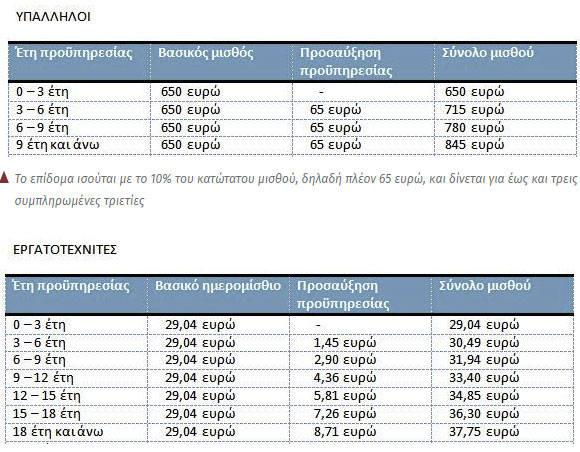 ΥΠΑΛΛΗΛΟΙ

| Έτη προϋπηρεσίας | Βασικός μισθός | Προσαύξηση προϋπηρεσίας | Σύνολο μισθού |
|---|---|---|---|
| 0 – 3 έτη | 650 ευρώ | - | 650 ευρώ |
| 3 – 6 έτη | 650 ευρώ | 65 ευρώ | 715 ευρώ |
| 6 – 9 έτη | 650 ευρώ | 65 ευρώ | 780 ευρώ |
| 9 έτη και άνω | 650 ευρώ | 65 ευρώ | 845 ευρώ |

Το επίδομα ισούται με το 10% του κατώτατου μισθού, δηλαδή πλέον 65 ευρώ, και δίνεται για έως και τρεις συμπληρωμένες τριετίες

ΕΡΓΑΤΟΤΕΧΝΙΤΕΣ

| Έτη προϋπηρεσίας | Βασικό ημερομίσθιο | Προσαύξηση προϋπηρεσίας | Σύνολο μισθού |
|---|---|---|---|
| 0 – 3 έτη | 29,04 ευρώ | - | 29,04 ευρώ |
| 3 – 6 έτη | 29,04 ευρώ | 1,45 ευρώ | 30,49 ευρώ |
| 6 – 9 έτη | 29,04 ευρώ | 2,90 ευρώ | 31,94 ευρώ |
| 9 – 12 έτη | 29,04 ευρώ | 4,36 ευρώ | 33,40 ευρώ |
| 12 – 15 έτη | 29,04 ευρώ | 5,81 ευρώ | 34,85 ευρώ |
| 15 – 18 έτη | 29,04 ευρώ | 7,26 ευρώ | 36,30 ευρώ |
| 18 έτη και άνω | 29,04 ευρώ | 8,71 ευρώ | 37,75 ευρώ |